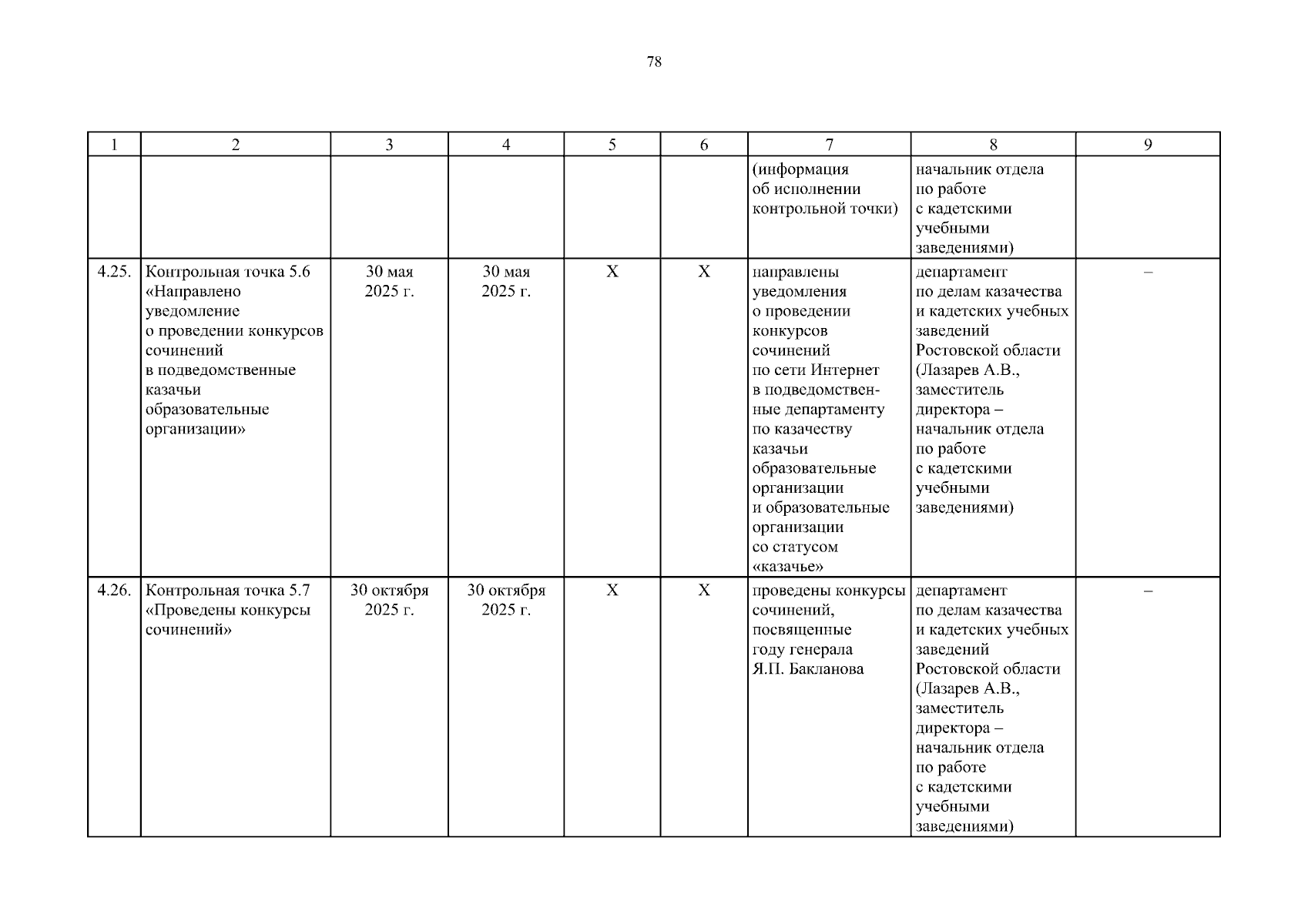 78

| 1 | 2 | 3 | 4 | 5 | 6 | 7 | 8 | 9 |
|---|---|---|---|---|---|---|---|---|
| | | | | | | (информация об исполнении контрольной точки) | начальник отдела по работе с кадетскими учебными заведениями) | |
| 4.25. | Контрольная точка 5.6 «Направлено уведомление о проведении конкурсов сочинений в подведомственные казачьи образовательные организации» | 30 мая 2025 г. | 30 мая 2025 г. | Х | Х | направлены уведомления о проведении конкурсов сочинений по сети Интернет в подведомственные департаменту по казачеству казачьи образовательные организации и образовательные организации со статусом «казачье» | департамент по делам казачества и кадетских учебных заведений Ростовской области (Лазарев А.В., заместитель директора – начальник отдела по работе с кадетскими учебными заведениями) | – |
| 4.26. | Контрольная точка 5.7 «Проведены конкурсы сочинений» | 30 октября 2025 г. | 30 октября 2025 г. | Х | Х | проведены конкурсы сочинений, посвященные году генерала Я.П. Бакланова | департамент по делам казачества и кадетских учебных заведений Ростовской области (Лазарев А.В., заместитель директора – начальник отдела по работе с кадетскими учебными заведениями) | – |